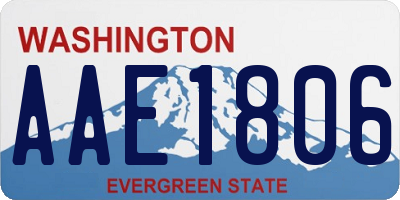 WASHINGTON

AAE1806

EVERGREEN STATE